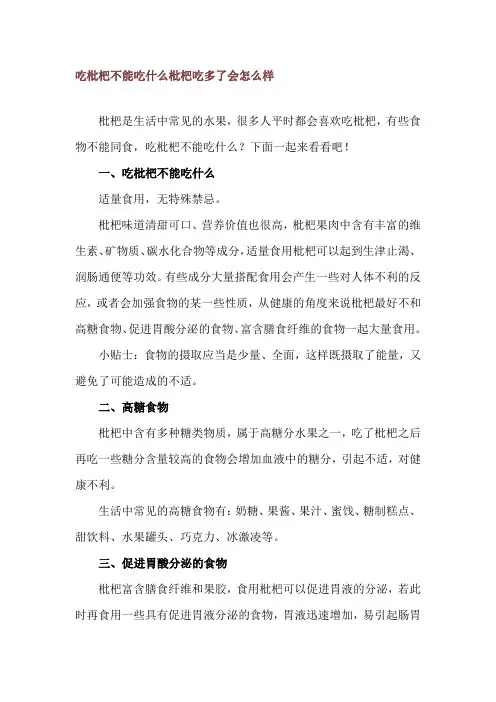 吃枇杷不能吃什么枇杷吃多了会怎么样

枇杷是生活中常见的水果，很多人平时都会喜欢吃枇杷，有些食物不能同食，吃枇杷不能吃什么？下面一起来看看吧！

一、吃枇杷不能吃什么

适量食用，无特殊禁忌。

枇杷味道清甜可口、营养价值也很高，枇杷果肉中含有丰富的维生素、矿物质、碳水化合物等成分，适量食用枇杷可以起到生津止渴、润肠通便等功效。有些成分大量搭配食用会产生一些对人体不利的反应，或者会加强食物的某一些性质，从健康的角度来说枇杷最好不和高糖食物、促进胃酸分泌的食物、富含膳食纤维的食物一起大量食用。

小贴士：食物的摄取应当是少量、全面，这样既摄取了能量，又避免了可能造成的不适。

二、高糖食物

枇杷中含有多种糖类物质，属于高糖分水果之一，吃了枇杷之后再吃一些糖分含量较高的食物会增加血液中的糖分，引起不适，对健康不利。

生活中常见的高糖食物有：奶糖、果酱、果汁、蜜饯、糖制糕点、甜饮料、水果罐头、巧克力、冰激凌等。

三、促进胃酸分泌的食物

枇杷富含膳食纤维和果胶，食用枇杷可以促进胃液的分泌，若此时再食用一些具有促进胃液分泌的食物，胃液迅速增加，易引起肠胃